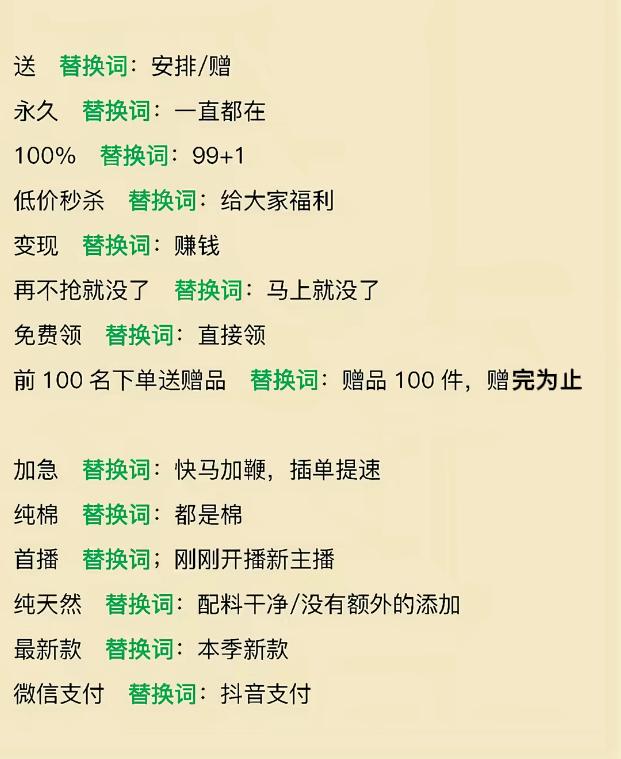 送 替换词：安排/赠

永久 替换词：一直都在

100% 替换词：99+1

低价秒杀 替换词：给大家福利

变现 替换词：赚钱

再不抢就没了 替换词：马上就没了

免费领 替换词：直接领

前 100 名下单送赠品 替换词：赠品 100 件，赠完为止

加急 替换词：快马加鞭，插单提速

纯棉 替换词：都是棉

首播 替换词；刚刚开播新主播

纯天然 替换词：配料干净/没有额外的添加

最新款 替换词：本季新款

微信支付 替换词：抖音支付